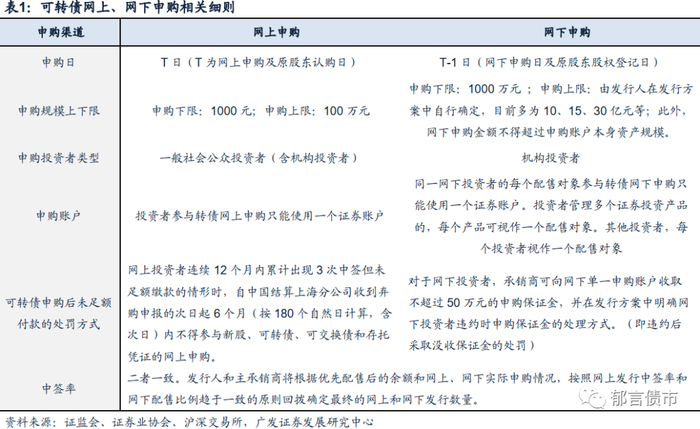 表1：可转债网上、网下申购相关细则

| 申购渠道 | 网上申购 | 网下申购 |
|---|---|---|
| 申购日 | T日（T为网上申购及原股东认购日） | T-1日（网下申购日及原股东股权登记日） |
| 申购规模上下限 | 申购下限：1000元；申购上限：100万元 | 申购下限：1000万元；申购上限：由发行人在发行方案中自行确定，目前多为10、15、30亿元等；此外，网下申购金额不得超过申购账户本身资产规模。 |
| 申购投资者类型 | 一般社会公众投资者（含机构投资者） | 机构投资者 |
| 申购账户 | 投资者参与转债网上申购只能使用一个证券账户 | 同一网下投资者的每个配售对象参与转债网下申购只能使用一个证券账户。投资者管理多个证券投资产品的，每个产品可视作一个配售对象。其他投资者，每个投资者视作一个配售对象 |
| 可转债申购后未足额付款的处罚方式 | 网上投资者连续12个月内累计出现3次中签但未足额缴款的情形时，自中国结算上海分公司收到弃购申报的次日起6个月（按180个自然日计算，含次日）内不得参与新股、可转债、可交换债和存托凭证的网上申购。 | 对于网下投资者，承销商可向网下单一申购账户收取不超过50万元的申购保证金，并在发行方案中明确网下投资者违约时申购保证金的处理方式。（即违约后采取没收保证金的处罚） |
| 中签率 | 二者一致。发行人和主承销商将根据优先配售后的余额和网上、网下实际申购情况，按照网上发行中签率和网下配售比例趋于一致的原则回拨确定最终的网上和网下发行数量。 | |

资料来源：证监会、证券业协会、沪深交易所，广发证券发展研究中心

郁言债市